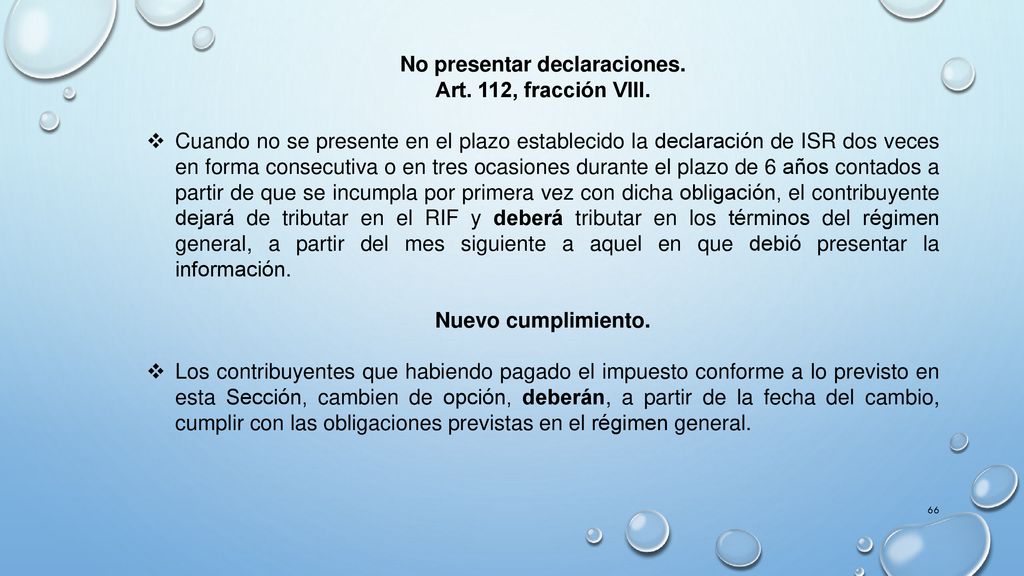 No presentar declaraciones.
Art. 112, fracción VIII.

❖ Cuando no se presente en el plazo establecido la declaración de ISR dos veces en forma consecutiva o en tres ocasiones durante el plazo de 6 años contados a partir de que se incumpla por primera vez con dicha obligación, el contribuyente dejará de tributar en el RIF y deberá tributar en los términos del régimen general, a partir del mes siguiente a aquel en que debió presentar la información.

Nuevo cumplimiento.

❖ Los contribuyentes que habiendo pagado el impuesto conforme a lo previsto en esta Sección, cambien de opción, deberán, a partir de la fecha del cambio, cumplir con las obligaciones previstas en el régimen general.

66